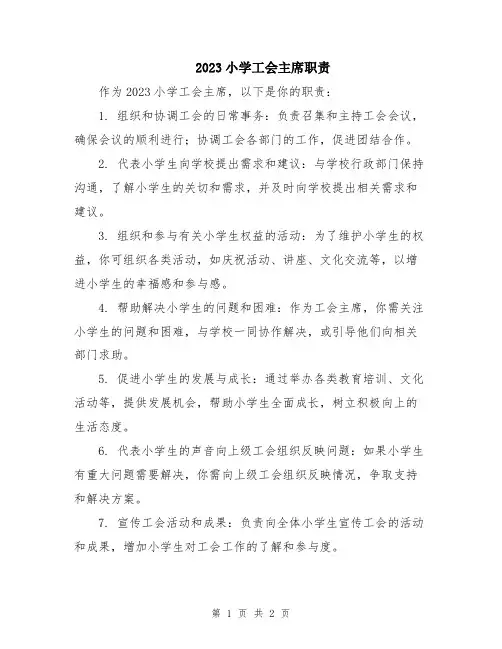 2023 小学工会主席职责

作为 2023 小学工会主席，以下是你的职责：

1. 组织和协调工会的日常事务：负责召集和主持工会会议，确保会议的顺利进行；协调工会各部门的工作，促进团结合作。

2. 代表小学生向学校提出需求和建议：与学校行政部门保持沟通，了解小学生的关切和需求，并及时向学校提出相关需求和建议。

3. 组织和参与有关小学生权益的活动：为了维护小学生的权益，你可组织各类活动，如庆祝活动、讲座、文化交流等，以增进小学生的幸福感和参与感。

4. 帮助解决小学生的问题和困难：作为工会主席，你需关注小学生的问题和困难，与学校一同协作解决，或引导他们向相关部门求助。

5. 促进小学生的发展与成长：通过举办各类教育培训、文化活动等，提供发展机会，帮助小学生全面成长，树立积极向上的生活态度。

6. 代表小学生的声音向上级工会组织反映问题：如果小学生有重大问题需要解决，你需向上级工会组织反映情况，争取支持和解决方案。

7. 宣传工会活动和成果：负责向全体小学生宣传工会的活动和成果，增加小学生对工会工作的了解和参与度。

第 1 页 共 2 页